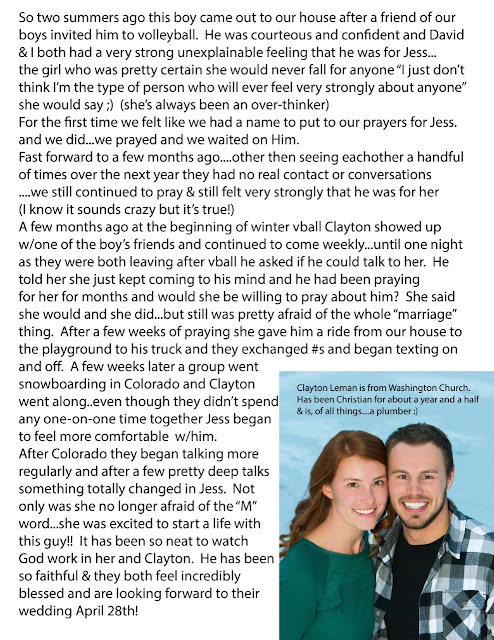 So two summers ago this boy came out to our house after a friend of our boys invited him to volleyball. He was courteous and confident and David & I both had a very strong unexplainable feeling that he was for Jess... the girl who was pretty certain she would never fall for anyone "I just don't think I'm the type of person who will ever feel very strongly about anyone" she would say ;) (she's always been an over-thinker)
For the first time we felt like we had a name to put to our prayers for Jess. and we did...we prayed and we waited on Him.
Fast forward to a few months ago....other then seeing eachother a handful of times over the next year they had no real contact or conversations ....we still continued to pray & still felt very strongly that he was for her (I know it sounds crazy but it's true!)
A few months ago at the beginning of winter vball Clayton showed up w/one of the boy's friends and continued to come weekly...until one night as they were both leaving after vball he asked if he could talk to her. He told her she just kept coming to his mind and he had been praying for her for months and would she be willing to pray about him? She said she would and she did...but still was pretty afraid of the whole "marriage" thing. After a few weeks of praying she gave him a ride from our house to the playground to his truck and they exchanged #s and began texting on and off. A few weeks later a group went snowboarding in Colorado and Clayton went along..even though they didn't spend any one-on-one time together Jess began to feel more comfortable w/him.
After Colorado they began talking more regularly and after a few pretty deep talks something totally changed in Jess. Not only was she no longer afraid of the "M" word...she was excited to start a life with this guy!! It has been so neat to watch God work in her and Clayton. He has been so faithful & they both feel incredibly blessed and are looking forward to their wedding April 28th!

Clayton Leman is from Washington Church. Has been Christian for about a year and a half & is, of all things....a plumber :)